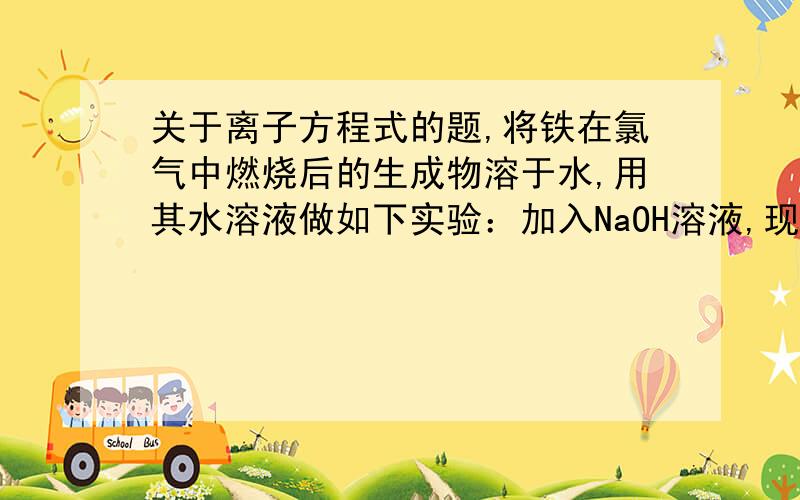 关于离子方程式的题,将铁在氯气中燃烧后的生成物溶于水,用其水溶液做如下实验：加入NaOH溶液,现

School Bus